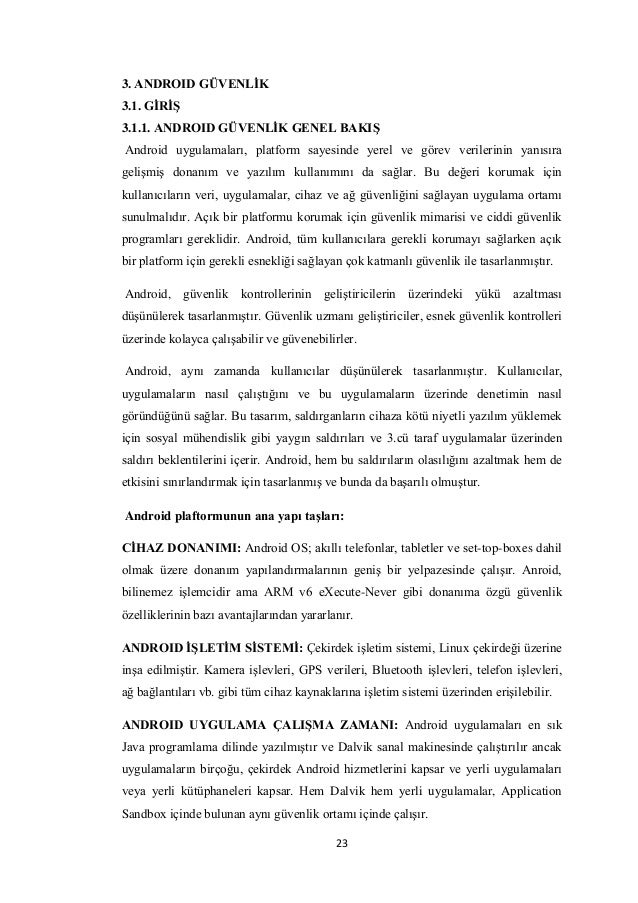 3. ANDROID GÜVENLİK
3.1. GİRİŞ
3.1.1. ANDROID GÜVENLİK GENEL BAKIŞ

Android uygulamaları, platform sayesinde yerel ve görev verilerinin yanısıra gelişmiş donanım ve yazılım kullanımını da sağlar. Bu değeri korumak için kullanıcıların veri, uygulamalar, cihaz ve ağ güvenliğini sağlayan uygulama ortamı sunulmalıdır. Açık bir platformu korumak için güvenlik mimarisi ve ciddi güvenlik programları gereklidir. Android, tüm kullanıcılara gerekli korumayı sağlarken açık bir platform için gerekli esnekliği sağlayan çok katmanlı güvenlik ile tasarlanmıştır.

Android, güvenlik kontrollerinin geliştiricilerin üzerindeki yükü azaltması düşünülerek tasarlanmıştır. Güvenlik uzmanı geliştiriciler, esnek güvenlik kontrolleri üzerinde kolayca çalışabilir ve güvenebilirler.

Android, aynı zamanda kullanıcılar düşünülerek tasarlanmıştır. Kullanıcılar, uygulamaların nasıl çalıştığını ve bu uygulamaların üzerinde denetimin nasıl göründüğünü sağlar. Bu tasarım, saldırganların cihaza kötü niyetli yazılım yüklemek için sosyal mühendislik gibi yaygın saldırıları ve 3.cü taraf uygulamalar üzerinden saldırı beklentilerini içerir. Android, hem bu saldırıların olasılığını azaltmak hem de etkisini sınırlandırmak için tasarlanmış ve bunda da başarılı olmuştur.

Android plaftormunun ana yapı taşları:

CİHAZ DONANIMI: Android OS; akıllı telefonlar, tabletler ve set-top-boxes dahil olmak üzere donanım yapılandırmalarının geniş bir yelpazesinde çalışır. Anroid, bilinemez işlemcidir ama ARM v6 eXecute-Never gibi donanıma özgü güvenlik özelliklerinin bazı avantajlarından yararlanır.

ANDROID İŞLETİM SİSTEMİ: Çekirdek işletim sistemi, Linux çekirdeği üzerine inşa edilmiştir. Kamera işlevleri, GPS verileri, Bluetooth işlevleri, telefon işlevleri, ağ bağlantıları vb. gibi tüm cihaz kaynaklarına işletim sistemi üzerinden erişilebilir.

ANDROID UYGULAMA ÇALIŞMA ZAMANI: Android uygulamaları en sık Java programlama dilinde yazılmıştır ve Dalvik sanal makinesinde çalıştırılır ancak uygulamaların birçoğu, çekirdek Android hizmetlerini kapsar ve yerli uygulamaları veya yerli kütüphaneleri kapsar. Hem Dalvik hem yerli uygulamalar, Application Sandbox içinde bulunan aynı güvenlik ortamı içinde çalışır.

23